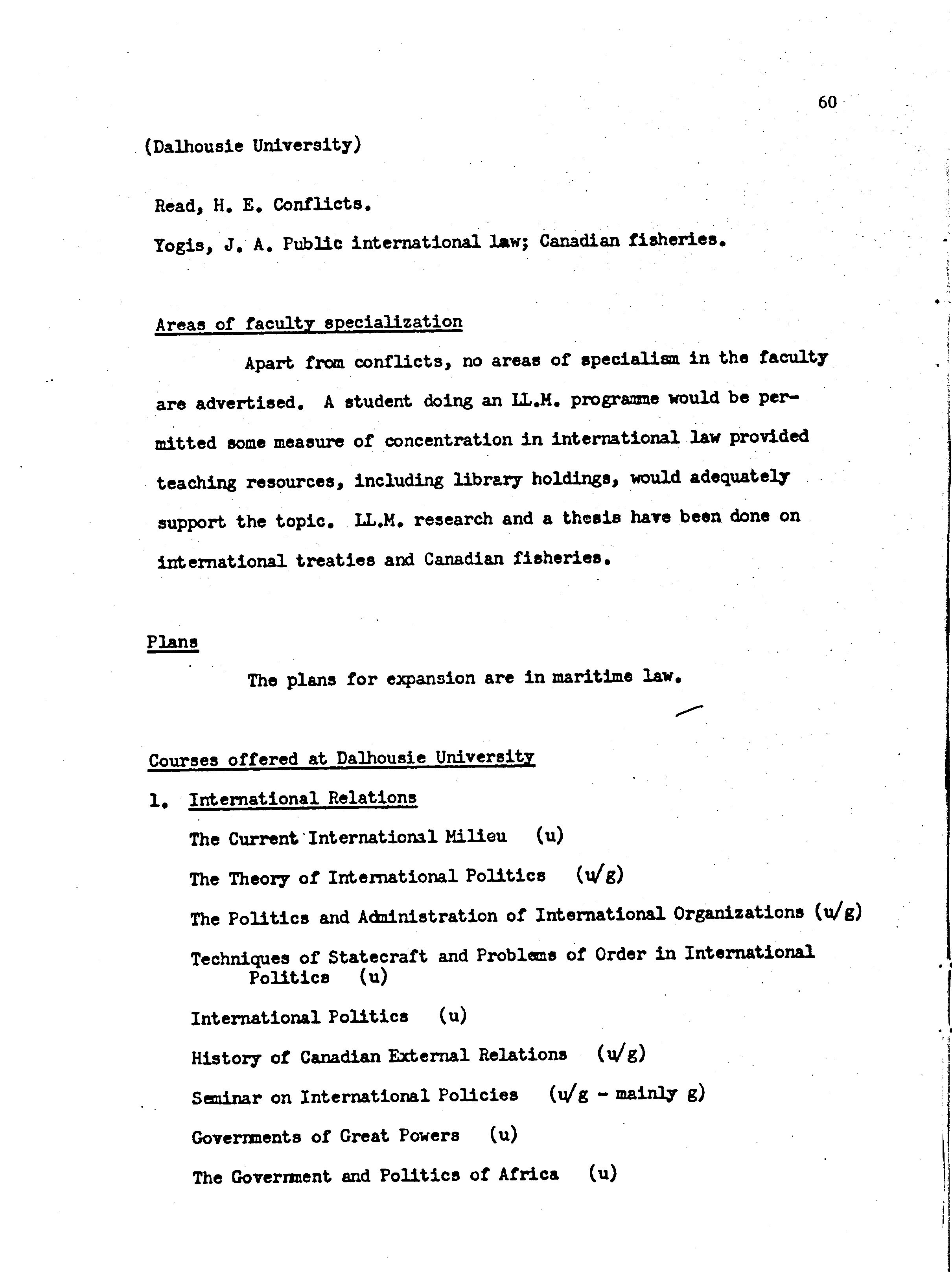 60

(Dalhousie University)

Read, H. E. Conflicts.

Yogis, J. A. Public international law; Canadian fisheries.

Areas of faculty specialization

Apart from conflicts, no areas of specialism in the faculty are advertised. A student doing an LL.M. programme would be permitted some measure of concentration in international law provided teaching resources, including library holdings, would adequately support the topic. LL.M. research and a thesis have been done on international treaties and Canadian fisheries.

Plans

The plans for expansion are in maritime law.

Courses offered at Dalhousie University

1. International Relations

The Current International Milieu (u)

The Theory of International Politics (u/g)

The Politics and Administration of International Organizations (u/g)

Techniques of Statecraft and Problems of Order in International Politics (u)

International Politics (u)

History of Canadian External Relations (u/g)

Seminar on International Policies (u/g - mainly g)

Governments of Great Powers (u)

The Government and Politics of Africa (u)